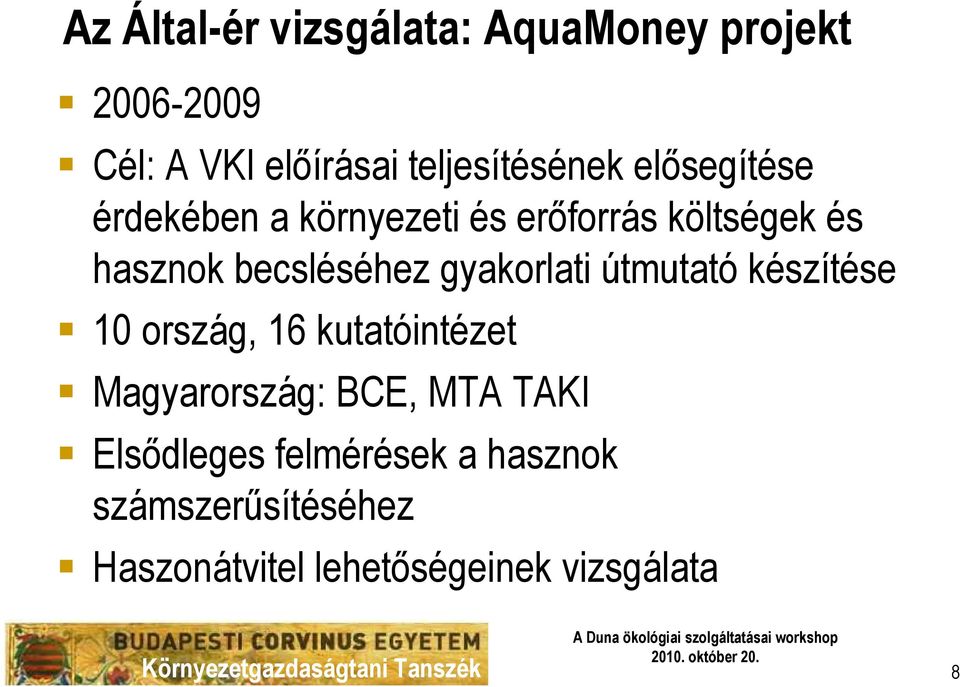 Az Által-ér vizsgálata: AquaMoney projekt

- 2006-2009
- Cél: A VKI előírásai teljesítésének elősegítése érdekében a környezeti és erőforrás költségek és hasznok becsléséhez gyakorlati útmutató készítése
- 10 ország, 16 kutatóintézet
- Magyarország: BCE, MTA TAKI
- Elsődleges felmérések a hasznok számszerűsítéséhez
- Haszonátvitel lehetőségeinek vizsgálata

BUDAPESTI CORVINUS EGYETEM
Környezetgazdaságtani Tanszék

A Duna ökológiai szolgáltatásai workshop
2010. október 20.

8